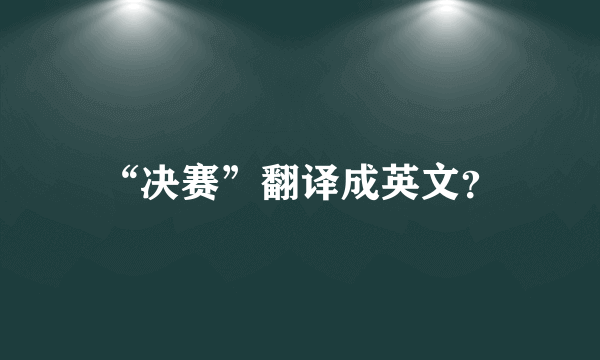 “决赛”翻译成英文?